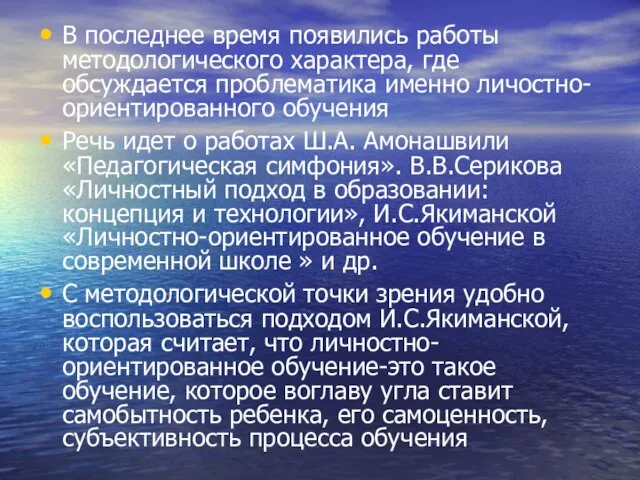 • В последнее время появились работы методологического характера, где обсуждается проблематика именно личностно-ориентированного обучения

• Речь идет о работах Ш.А. Амонашвили «Педагогическая симфония». В.В.Серикова «Личностный подход в образовании: концепция и технологии», И.С.Якиманской «Личностно-ориентированное обучение в современной школе » и др.

• С методологической точки зрения удобно воспользоваться подходом И.С.Якиманской, которая считает, что личностно-ориентированное обучение-это такое обучение, которое воглаву угла ставит самобытность ребенка, его самоценность, субъективность процесса обучения